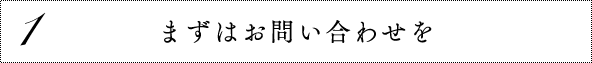 1

まずはお問い合わせを